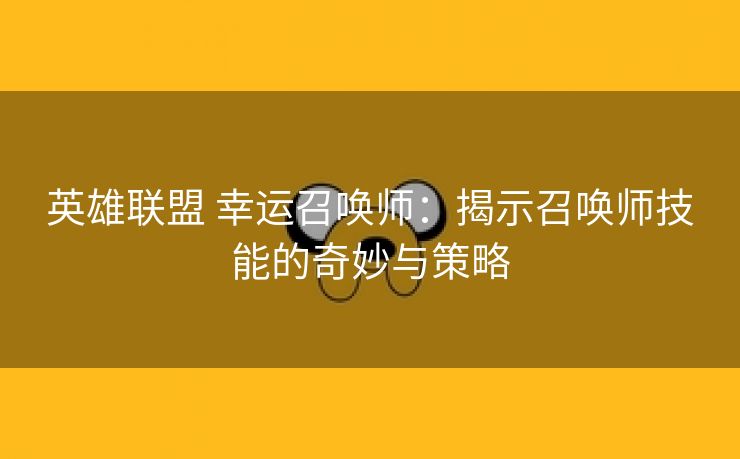 英雄联盟 幸运召唤师：揭示召唤师技能的奇妙与策略